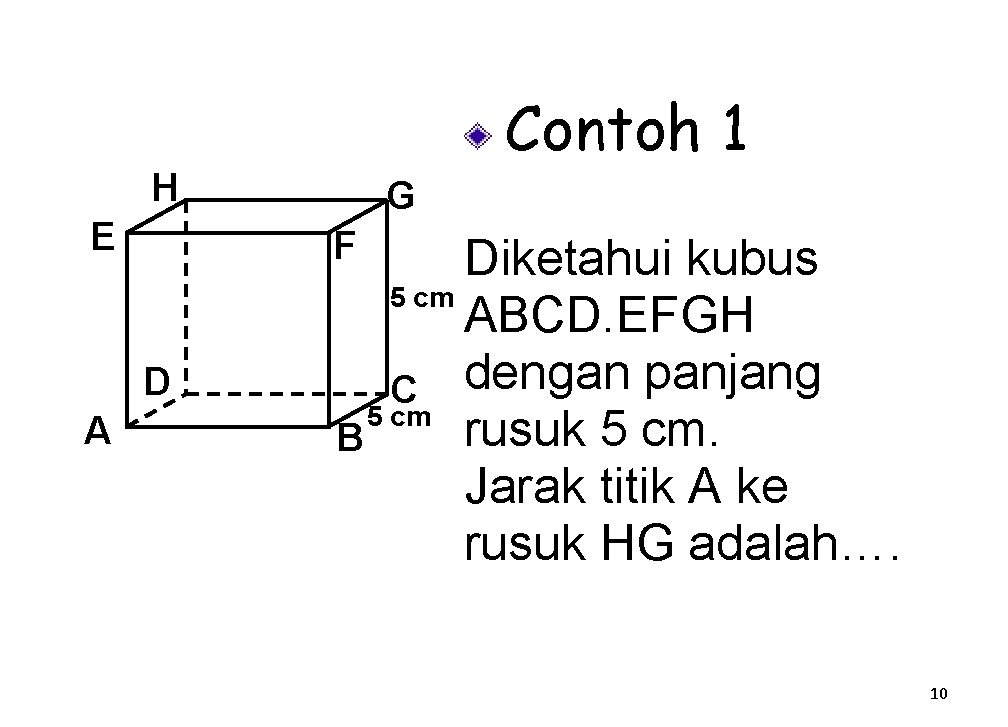 Contoh 1

H G
E F
5 cm
D C
A B
5 cm

Diketahui kubus ABCD.EFGH dengan panjang rusuk 5 cm. Jarak titik A ke rusuk HG adalah….

10